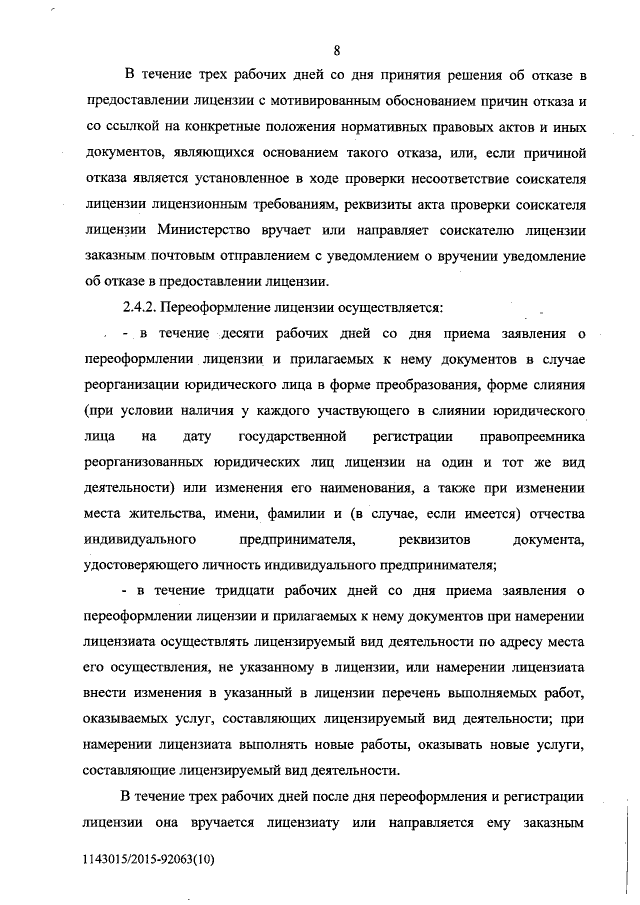 8

В течение трех рабочих дней со дня принятия решения об отказе в предоставлении лицензии с мотивированным обоснованием причин отказа и со ссылкой на конкретные положения нормативных правовых актов и иных документов, являющихся основанием такого отказа, или, если причиной отказа является установленное в ходе проверки несоответствие соискателя лицензии лицензионным требованиям, реквизиты акта проверки соискателя лицензии Министерство вручает или направляет соискателю лицензии заказным почтовым отправлением с уведомлением о вручении уведомление об отказе в предоставлении лицензии.

2.4.2. Переоформление лицензии осуществляется:

- в течение десяти рабочих дней со дня приема заявления о переоформлении лицензии и прилагаемых к нему документов в случае реорганизации юридического лица в форме преобразования, форме слияния (при условии наличия у каждого участвующего в слиянии юридического лица на дату государственной регистрации правопреемника реорганизованных юридических лиц лицензии на один и тот же вид деятельности) или изменения его наименования, а также при изменении места жительства, имени, фамилии и (в случае, если имеется) отчества индивидуального предпринимателя, реквизитов документа, удостоверяющего личность индивидуального предпринимателя;

- в течение тридцати рабочих дней со дня приема заявления о переоформлении лицензии и прилагаемых к нему документов при намерении лицензиата осуществлять лицензируемый вид деятельности по адресу места его осуществления, не указанному в лицензии, или намерении лицензиата внести изменения в указанный в лицензии перечень выполняемых работ, оказываемых услуг, составляющих лицензируемый вид деятельности; при намерении лицензиата выполнять новые работы, оказывать новые услуги, составляющие лицензируемый вид деятельности.

В течение трех рабочих дней после дня переоформления и регистрации лицензии она вручается лицензиату или направляется ему заказным

1143015/2015-92063(10)